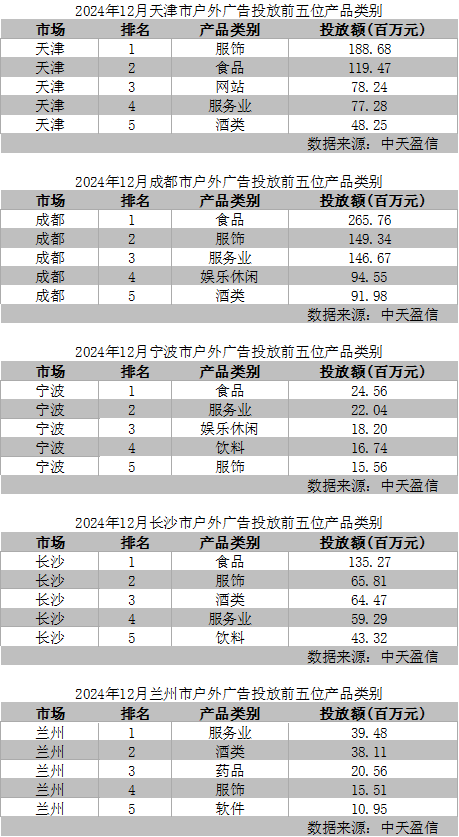 2024年12月天津市户外广告投放前五位产品类别

| 市场 | 排名 | 产品类别 | 投放额（百万元） |
|---|---|---|---|
| 天津 | 1 | 服饰 | 188.68 |
| 天津 | 2 | 食品 | 119.47 |
| 天津 | 3 | 网站 | 78.24 |
| 天津 | 4 | 服务业 | 77.28 |
| 天津 | 5 | 酒类 | 48.25 |

数据来源：中天盈信

2024年12月成都市户外广告投放前五位产品类别

| 市场 | 排名 | 产品类别 | 投放额（百万元） |
|---|---|---|---|
| 成都 | 1 | 食品 | 265.76 |
| 成都 | 2 | 服饰 | 149.34 |
| 成都 | 3 | 服务业 | 146.67 |
| 成都 | 4 | 娱乐休闲 | 94.55 |
| 成都 | 5 | 酒类 | 91.98 |

数据来源：中天盈信

2024年12月宁波市户外广告投放前五位产品类别

| 市场 | 排名 | 产品类别 | 投放额（百万元） |
|---|---|---|---|
| 宁波 | 1 | 食品 | 24.56 |
| 宁波 | 2 | 服务业 | 22.04 |
| 宁波 | 3 | 娱乐休闲 | 18.20 |
| 宁波 | 4 | 饮料 | 16.74 |
| 宁波 | 5 | 服饰 | 15.56 |

数据来源：中天盈信

2024年12月长沙市户外广告投放前五位产品类别

| 市场 | 排名 | 产品类别 | 投放额（百万元） |
|---|---|---|---|
| 长沙 | 1 | 食品 | 135.27 |
| 长沙 | 2 | 服饰 | 65.81 |
| 长沙 | 3 | 酒类 | 64.47 |
| 长沙 | 4 | 服务业 | 59.29 |
| 长沙 | 5 | 饮料 | 43.32 |

数据来源：中天盈信

2024年12月兰州市户外广告投放前五位产品类别

| 市场 | 排名 | 产品类别 | 投放额（百万元） |
|---|---|---|---|
| 兰州 | 1 | 服务业 | 39.48 |
| 兰州 | 2 | 酒类 | 38.11 |
| 兰州 | 3 | 药品 | 20.56 |
| 兰州 | 4 | 服饰 | 15.51 |
| 兰州 | 5 | 软件 | 10.95 |

数据来源：中天盈信